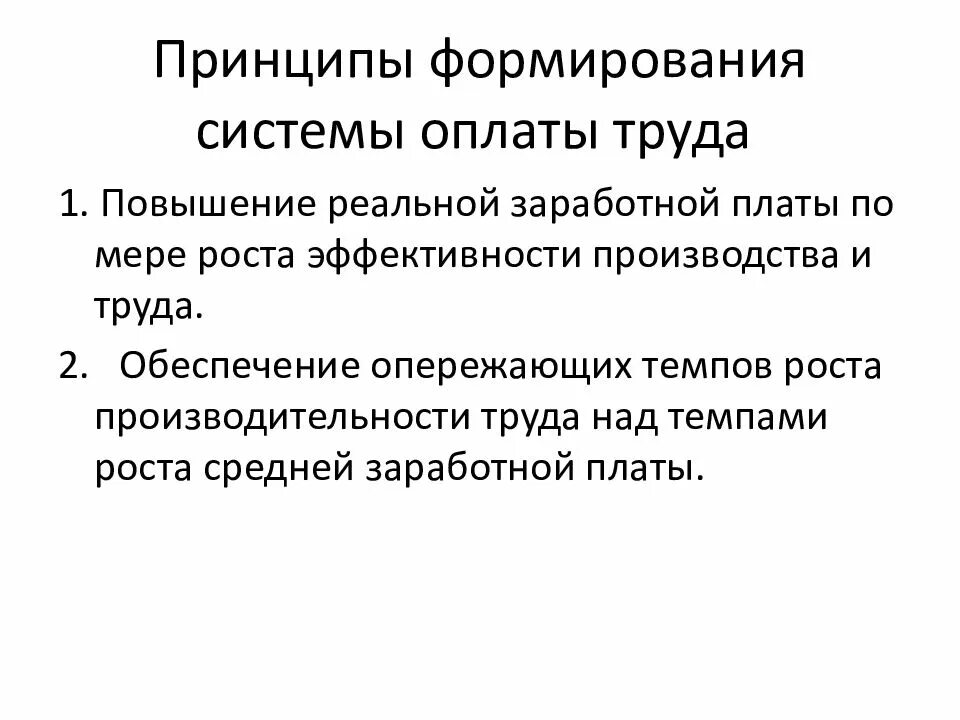 Принципы формирования системы оплаты труда

1. Повышение реальной заработной платы по мере роста эффективности производства и труда.

2. Обеспечение опережающих темпов роста производительности труда над темпами роста средней заработной платы.